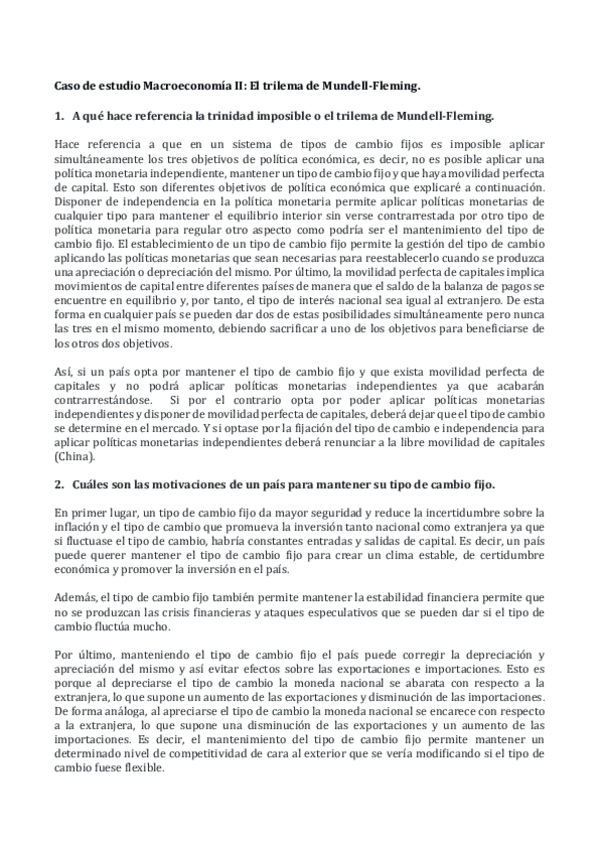 Caso de estudio Macroeconomía II: El trilema de Mundell-Fleming.

1. A qué hace referencia la trinidad imposible o el trilema de Mundell-Fleming.

Hace referencia a que en un sistema de tipos de cambio fijos es imposible aplicar simultáneamente los tres objetivos de política económica, es decir, no es posible aplicar una política monetaria independiente, mantener un tipo de cambio fijo y que haya movilidad perfecta de capital. Esto son diferentes objetivos de política económica que explicaré a continuación. Disponer de independencia en la política monetaria permite aplicar políticas monetarias de cualquier tipo para mantener el equilibrio interior sin verse contrarrestada por otro tipo de política monetaria para regular otro aspecto como podría ser el mantenimiento del tipo de cambio fijo. El establecimiento de un tipo de cambio fijo permite la gestión del tipo de cambio aplicando las políticas monetarias que sean necesarias para reestablecerlo cuando se produzca una apreciación o depreciación del mismo. Por último, la movilidad perfecta de capitales implica movimientos de capital entre diferentes países de manera que el saldo de la balanza de pagos se encuentre en equilibrio y, por tanto, el tipo de interés nacional sea igual al extranjero. De esta forma en cualquier país se pueden dar dos de estas posibilidades simultáneamente pero nunca las tres en el mismo momento, debiendo sacrificar a uno de los objetivos para beneficiarse de los otros dos objetivos.

Así, si un país opta por mantener el tipo de cambio fijo y que exista movilidad perfecta de capitales y no podrá aplicar políticas monetarias independientes ya que acabarán contrarrestándose. Si por el contrario opta por poder aplicar políticas monetarias independientes y disponer de movilidad perfecta de capitales, deberá dejar que el tipo de cambio se determine en el mercado. Y si optase por la fijación del tipo de cambio e independencia para aplicar políticas monetarias independientes deberá renunciar a la libre movilidad de capitales (China).

2. Cuáles son las motivaciones de un país para mantener su tipo de cambio fijo.

En primer lugar, un tipo de cambio fijo da mayor seguridad y reduce la incertidumbre sobre la inflación y el tipo de cambio que promueva la inversión tanto nacional como extranjera ya que si fluctuase el tipo de cambio, habría constantes entradas y salidas de capital. Es decir, un país puede querer mantener el tipo de cambio fijo para crear un clima estable, de certidumbre económica y promover la inversión en el país.

Además, el tipo de cambio fijo también permite mantener la estabilidad financiera permite que no se produzcan las crisis financieras y ataques especulativos que se pueden dar si el tipo de cambio fluctúa mucho.

Por último, manteniendo el tipo de cambio fijo el país puede corregir la depreciación y apreciación del mismo y así evitar efectos sobre las exportaciones e importaciones. Esto es porque al depreciarse el tipo de cambio la moneda nacional se abarata con respecto a la extranjera, lo que supone un aumento de las exportaciones y disminución de las importaciones. De forma análoga, al apreciarse el tipo de cambio la moneda nacional se encarece con respecto a la extranjera, lo que supone una disminución de las exportaciones y un aumento de las importaciones. Es decir, el mantenimiento del tipo de cambio fijo permite mantener un determinado nivel de competitividad de cara al exterior que se vería modificando si el tipo de cambio fuese flexible.